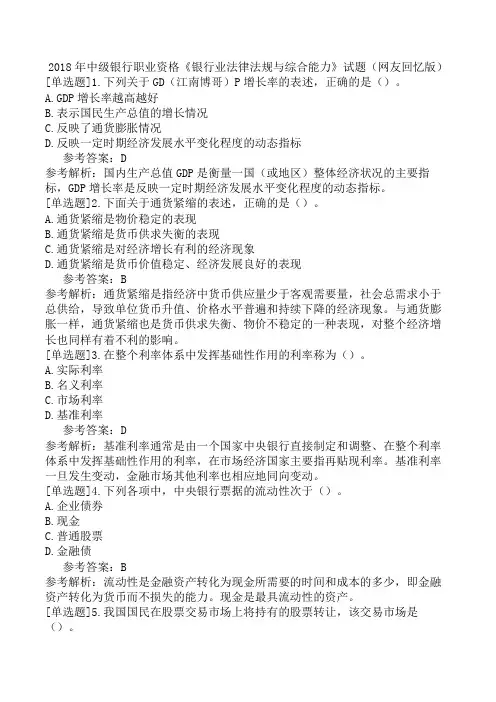 2018年中级银行职业资格《银行业法律法规与综合能力》试题（网友回忆版）
[单选题]1.下列关于GD（江南博哥）P增长率的表述，正确的是（）。
A.GDP增长率越高越好
B.表示国民生产总值的增长情况
C.反映了通货膨胀情况
D.反映一定时期经济发展水平变化程度的动态指标
参考答案：D
参考解析：国内生产总值GDP是衡量一国（或地区）整体经济状况的主要指标，GDP增长率是反映一定时期经济发展水平变化程度的动态指标。
[单选题]2.下面关于通货紧缩的表述，正确的是（）。
A.通货紧缩是物价稳定的表现
B.通货紧缩是货币供求失衡的表现
C.通货紧缩是对经济增长有利的经济现象
D.通货紧缩是货币价值稳定、经济发展良好的表现
参考答案：B
参考解析：通货紧缩是指经济中货币供应量少于客观需要量，社会总需求小于总供给，导致单位货币升值、价格水平普遍和持续下降的经济现象。与通货膨胀一样，通货紧缩也是货币供求失衡、物价不稳定的一种表现，对整个经济增长也同样有着不利的影响。
[单选题]3.在整个利率体系中发挥基础性作用的利率称为（）。
A.实际利率
B.名义利率
C.市场利率
D.基准利率
参考答案：D
参考解析：基准利率通常是由一个国家中央银行直接制定和调整、在整个利率体系中发挥基础性作用的利率，在市场经济国家主要指再贴现利率。基准利率一旦发生变动，金融市场其他利率也相应地同向变动。
[单选题]4.下列各项中，中央银行票据的流动性次于（）。
A.企业债券
B.现金
C.普通股票
D.金融债
参考答案：B
参考解析：流动性是金融资产转化为现金所需要的时间和成本的多少，即金融资产转化为货币而不损失的能力。现金是最具流动性的资产。
[单选题]5.我国国民在股票交易市场上将持有的股票转让，该交易市场是（）。